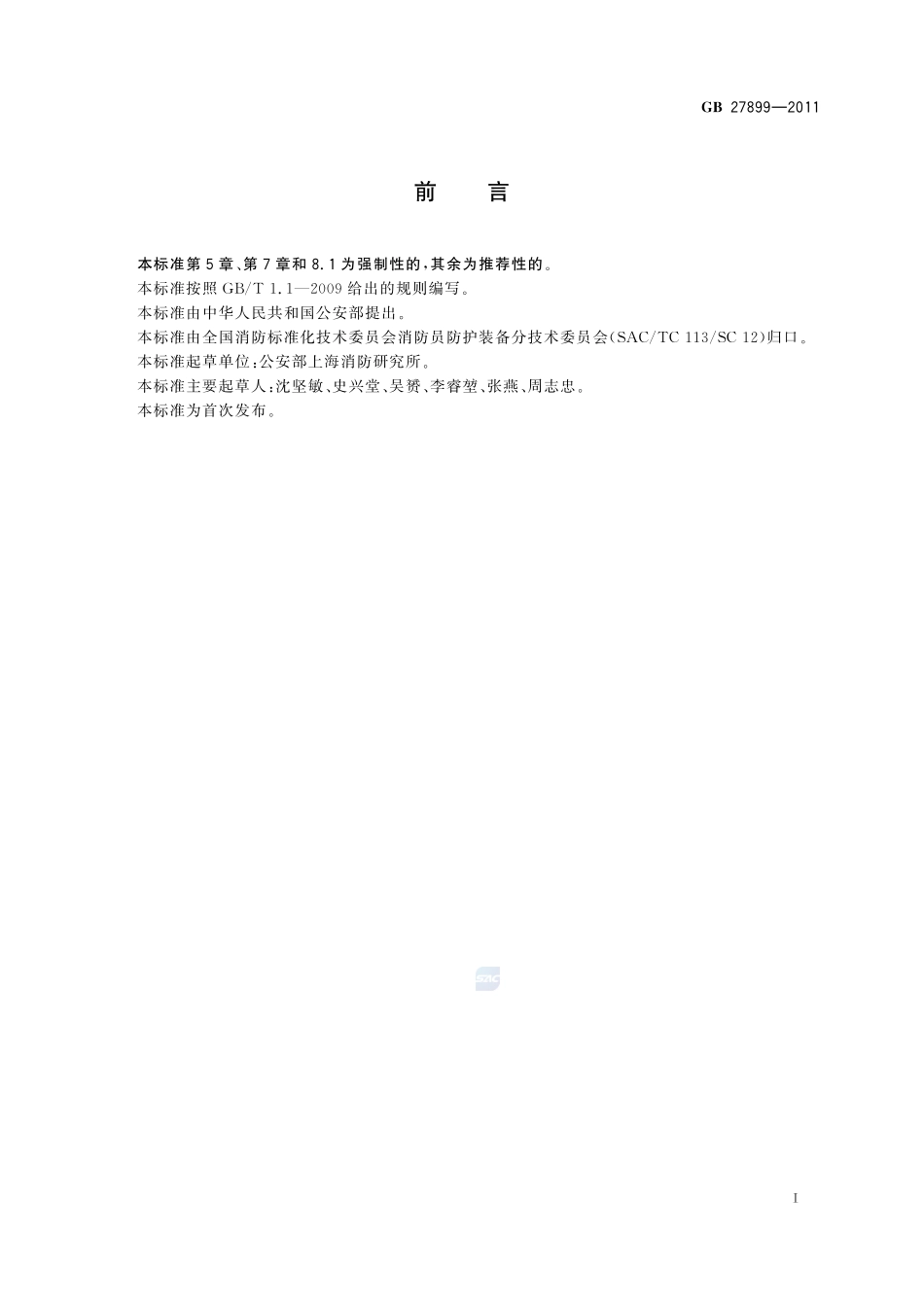 GB 27899—2011

前　言

本标准第5章、第7章和8.1为强制性的，其余为推荐性的。

本标准按照GB/T 1.1—2009给出的规则编写。

本标准由中华人民共和国公安部提出。

本标准由全国消防标准化技术委员会消防员防护装备分技术委员会(SAC/TC 113/SC 12)归口。

本标准起草单位：公安部上海消防研究所。

本标准主要起草人：沈坚敏、史兴堂、吴赟、李睿堃、张燕、周志忠。

本标准为首次发布。

SAC

I